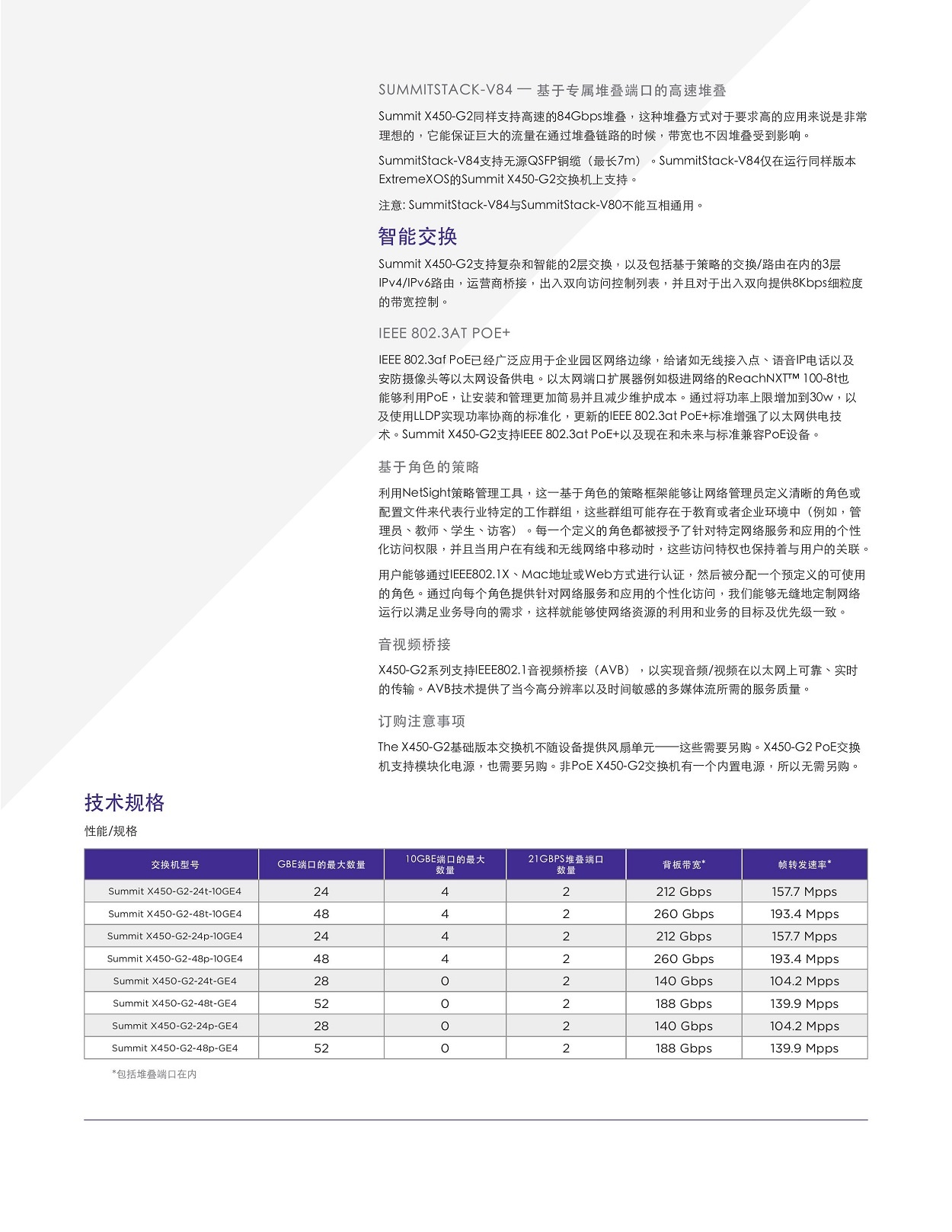 SUMMITSTACK-V84 — 基于专属堆叠端口的高速堆叠

Summit X450-G2同样支持高速的84Gbps堆叠，这种堆叠方式对于要求高的应用来说是非常理想的，它能保证巨大的流量在通过堆叠链路的时候，带宽也不因堆叠受到影响。

SummitStack-V84支持无源QSFP铜缆（最长7m）。SummitStack-V84仅在运行同样版本ExtremeXOS的Summit X450-G2交换机上支持。

注意: SummitStack-V84与SummitStack-V80不能互相通用。

智能交换

Summit X450-G2支持复杂和智能的2层交换，以及包括基于策略的交换/路由在内的3层IPv4/IPv6路由，运营商桥接，出入双向访问控制列表，并且对于出入双向提供8Kbps细粒度的带宽控制。

IEEE 802.3AT POE+

IEEE 802.3af PoE已经广泛应用于企业园区网络边缘，给诸如无线接入点、语音IP电话以及安防摄像头等以太网设备供电。以太网端口扩展器例如极进网络的ReachNXT™ 100-8t也能够利用PoE，让安装和管理更加简易并且减少维护成本。通过将功率上限增加到30w，以及使用LLDP实现功率协商的标准化，更新的IEEE 802.3at PoE+标准增强了以太网供电技术。Summit X450-G2支持IEEE 802.3at PoE+以及现在和未来与标准兼容PoE设备。

基于角色的策略

利用NetSight策略管理工具，这一基于角色的策略框架能够让网络管理员定义清晰的角色或配置文件来代表行业特定的工作群组，这些群组可能存在于教育或者企业环境中（例如，管理员、教师、学生、访客）。每一个定义的角色都被授予了针对特定网络服务和应用的个性化访问权限，并且当用户在有线和无线网络中移动时，这些访问特权也保持着与用户的关联。

用户能够通过IEEE802.1X、Mac地址或Web方式进行认证，然后被分配一个预定义的可使用的角色。通过向每个角色提供针对网络服务和应用的个性化访问，我们能够无缝地定制网络运行以满足业务导向的需求，这样就能够使网络资源的利用和业务的目标及优先级一致。

音视频桥接

X450-G2系列支持IEEE802.1音视频桥接（AVB），以实现音频/视频在以太网上可靠、实时的传输。AVB技术提供了当今高分辨率以及时间敏感的多媒体流所需的服务质量。

订购注意事项

The X450-G2基础版本交换机不随设备提供风扇单元——这些需要另购。X450-G2 PoE交换机支持模块化电源，也需要另购。非PoE X450-G2交换机有一个内置电源，所以无需另购。

技术规格

性能/规格

| 交换机型号 | GBE端口的最大数量 | 10GBE端口的最大数量 | 21GBPS堆叠端口数量 | 背板带宽* | 帧转发速率* |
|---|---|---|---|---|---|
| Summit X450-G2-24t-10GE4 | 24 | 4 | 2 | 212 Gbps | 157.7 Mpps |
| Summit X450-G2-48t-10GE4 | 48 | 4 | 2 | 260 Gbps | 193.4 Mpps |
| Summit X450-G2-24p-10GE4 | 24 | 4 | 2 | 212 Gbps | 157.7 Mpps |
| Summit X450-G2-48p-10GE4 | 48 | 4 | 2 | 260 Gbps | 193.4 Mpps |
| Summit X450-G2-24t-GE4 | 28 | 0 | 2 | 140 Gbps | 104.2 Mpps |
| Summit X450-G2-48t-GE4 | 52 | 0 | 2 | 188 Gbps | 139.9 Mpps |
| Summit X450-G2-24p-GE4 | 28 | 0 | 2 | 140 Gbps | 104.2 Mpps |
| Summit X450-G2-48p-GE4 | 52 | 0 | 2 | 188 Gbps | 139.9 Mpps |

*包括堆叠端口在内